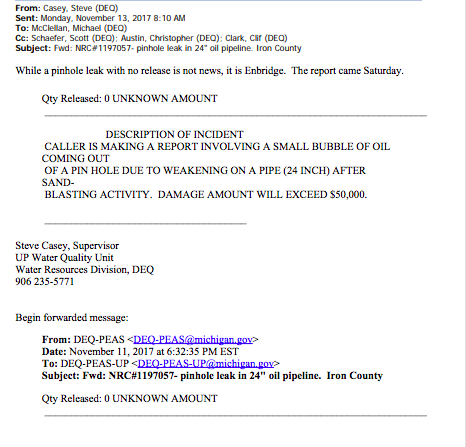 From: Casey, Steve (DEQ)
Sent: Monday, November 13, 2017 8:10 AM
To: McClellan, Michael (DEQ)
Cc: Schaefer, Scott (DEQ); Austin, Christopher (DEQ); Clark, Clif (DEQ)
Subject: Fwd: NRC#1197057- pinhole leak in 24" oil pipeline. Iron County

While a pinhole leak with no release is not news, it is Enbridge. The report came Saturday.

Qty Released: 0 UNKNOWN AMOUNT

DESCRIPTION OF INCIDENT
CALLER IS MAKING A REPORT INVOLVING A SMALL BUBBLE OF OIL COMING OUT
OF A PIN HOLE DUE TO WEAKENING ON A PIPE (24 INCH) AFTER SAND-
BLASTING ACTIVITY. DAMAGE AMOUNT WILL EXCEED $50,000.

Steve Casey, Supervisor
UP Water Quality Unit
Water Resources Division, DEQ
906 235-5771

Begin forwarded message:

From: DEQ-PEAS <DEQ-PEAS@michigan.gov>
Date: November 11, 2017 at 6:32:35 PM EST
To: DEQ-PEAS-UP <DEQ-PEAS-UP@michigan.gov>
Subject: Fwd: NRC#1197057- pinhole leak in 24" oil pipeline. Iron County

Qty Released: 0 UNKNOWN AMOUNT